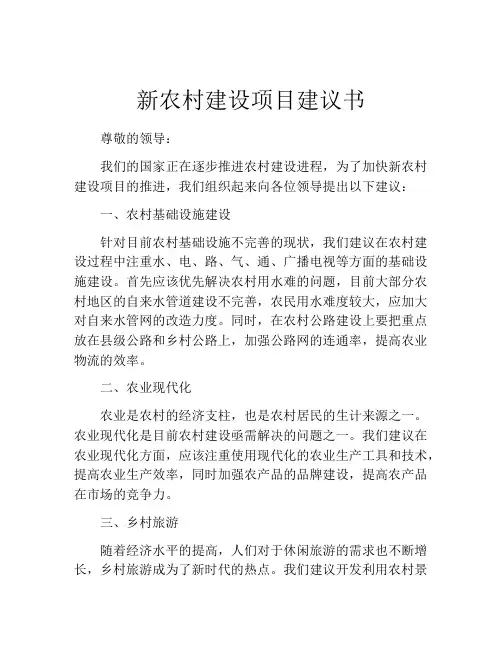 新农村建设项目建议书

尊敬的领导：

我们的国家正在逐步推进农村建设进程，为了加快新农村建设项目的推进，我们组织起来向各位领导提出以下建议：

一、农村基础设施建设

针对目前农村基础设施不完善的现状，我们建议在农村建设过程中注重水、电、路、气、通、广播电视等方面的基础设施建设。首先应该优先解决农村用水难的问题，目前大部分农村地区的自来水管道建设不完善，农民用水难度较大，应加大对自来水管网的改造力度。同时，在农村公路建设上要把重点放在县级公路和乡村公路上，加强公路网的连通率，提高农业物流的效率。

二、农业现代化

农业是农村的经济支柱，也是农村居民的生计来源之一。农业现代化是目前农村建设亟需解决的问题之一。我们建议在农业现代化方面，应该注重使用现代化的农业生产工具和技术，提高农业生产效率，同时加强农产品的品牌建设，提高农产品在市场的竞争力。

三、乡村旅游

随着经济水平的提高，人们对于休闲旅游的需求也不断增长，乡村旅游成为了新时代的热点。我们建议开发利用农村景